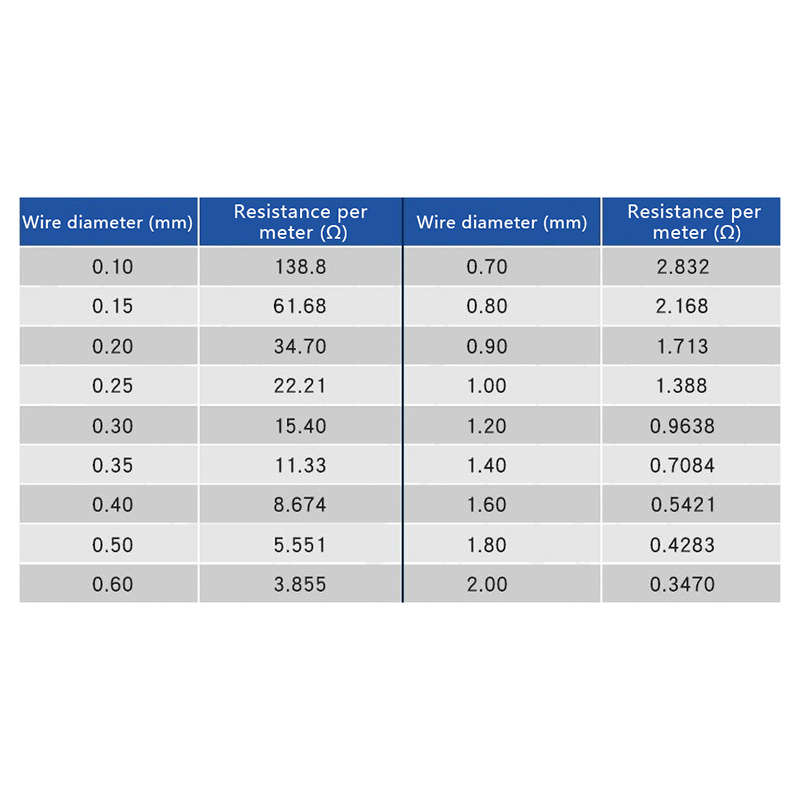 | Wire diameter (mm) | Resistance per meter (Ω) | Wire diameter (mm) | Resistance per meter (Ω) |
|---|---|---|---|
| 0.10 | 138.8 | 0.70 | 2.832 |
| 0.15 | 61.68 | 0.80 | 2.168 |
| 0.20 | 34.70 | 0.90 | 1.713 |
| 0.25 | 22.21 | 1.00 | 1.388 |
| 0.30 | 15.40 | 1.20 | 0.9638 |
| 0.35 | 11.33 | 1.40 | 0.7084 |
| 0.40 | 8.674 | 1.60 | 0.5421 |
| 0.50 | 5.551 | 1.80 | 0.4283 |
| 0.60 | 3.855 | 2.00 | 0.3470 |